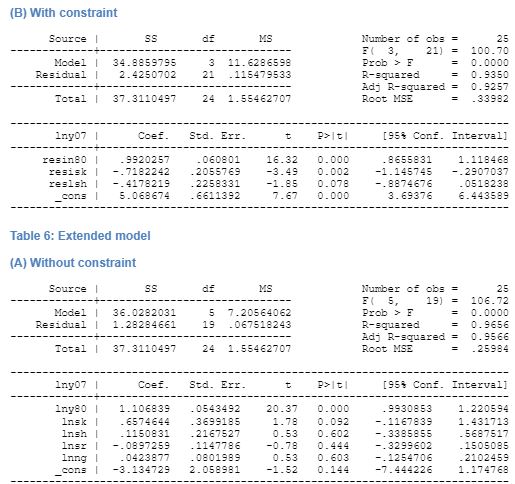 (B) With constraint

| Source | SS | df | MS |
|---|---|---|---|
| Model | 34.8859795 | 3 | 11.6286598 |
| Residual | 2.4250702 | 21 | .115479533 |
| Total | 37.3110497 | 24 | 1.55462707 |

Number of obs = 25
F( 3, 21) = 100.70
Prob > F = 0.0000
R-squared = 0.9350
Adj R-squared = 0.9257
Root MSE = .33982

| lny07 | Coef. | Std. Err. | t | P>\|t\| | [95% Conf. | Interval] |
|---|---|---|---|---|---|---|
| resin80 | .9920257 | .060801 | 16.32 | 0.000 | .8655831 | 1.118468 |
| resisk | -.7182242 | .2055769 | -3.49 | 0.002 | -1.145745 | -.2907037 |
| reslsh | -.4178219 | .2258331 | -1.85 | 0.078 | -.8874676 | .0518238 |
| _cons | 5.068674 | .6611392 | 7.67 | 0.000 | 3.69376 | 6.443589 |

Table 6: Extended model

(A) Without constraint

| Source | SS | df | MS |
|---|---|---|---|
| Model | 36.0282031 | 5 | 7.20564062 |
| Residual | 1.28284661 | 19 | .067518243 |
| Total | 37.3110497 | 24 | 1.55462707 |

Number of obs = 25
F( 5, 19) = 106.72
Prob > F = 0.0000
R-squared = 0.9656
Adj R-squared = 0.9566
Root MSE = .25984

| lny07 | Coef. | Std. Err. | t | P>\|t\| | [95% Conf. | Interval] |
|---|---|---|---|---|---|---|
| lny80 | 1.106839 | .0543492 | 20.37 | 0.000 | .9930853 | 1.220594 |
| lnsk | .6574644 | .3699185 | 1.78 | 0.092 | -.1167839 | 1.431713 |
| lnsh | .1150831 | .2167527 | 0.53 | 0.602 | -.3385855 | .5687517 |
| lnsr | -.0897259 | .1147786 | -0.78 | 0.444 | -.3299602 | .1505085 |
| lnng | .0423877 | .0801989 | 0.53 | 0.603 | -.1254706 | .2102459 |
| _cons | -3.134729 | 2.058981 | -1.52 | 0.144 | -7.444226 | 1.174768 |